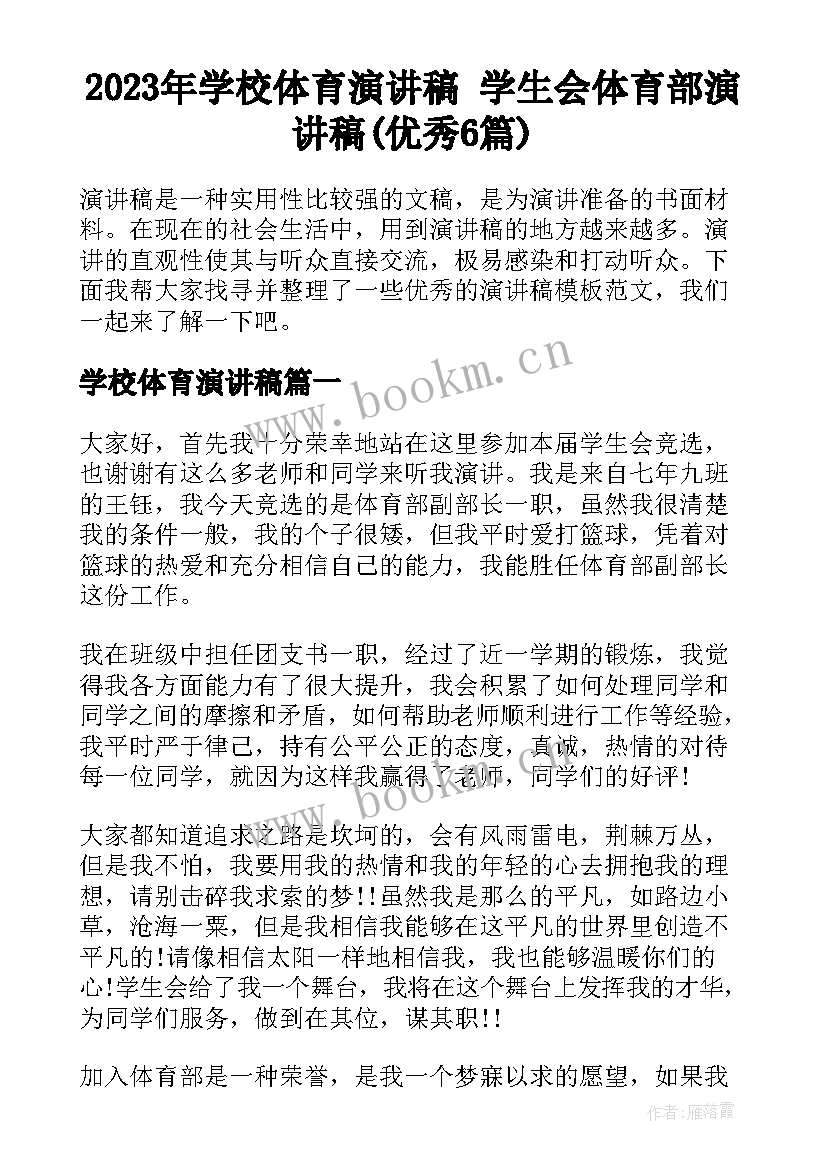 2023年学校体育演讲稿 学生会体育部演讲稿(优秀6篇)

演讲稿是一种实用性比较强的文稿，是为演讲准备的书面材料。在现在的社会生活中，用到演讲稿的地方越来越多。演讲的直观性使其与听众直接交流，极易感染和打动听众。下面我帮大家找寻并整理了一些优秀的演讲稿模板范文，我们一起来了解一下吧。

学校体育演讲稿篇一

www.bookm.cn

大家好，首先我十分荣幸地站在这里参加本届学生会竞选，也谢谢有这么多老师和同学来听我演讲。我是来自七年九班的王钰，我今天竞选的是体育部副部长一职，虽然我很清楚我的条件一般，我的个子很矮，但我平时爱打篮球，凭着对篮球的热爱和充分相信自己的能力，我能胜任体育部副部长这份工作。

我在班级中担任团支书一职，经过了近一学期的锻炼，我觉得我各方面能力有了很大提升，我会积累了如何处理同学和同学之间的摩擦和矛盾，如何帮助老师顺利进行工作等经验，我平时严于律己，持有公平公正的态度，真诚，热情的对待每一位同学，就因为这样我赢得了老师，同学们的好评!

www.bookm.cn

大家都知道追求之路是坎坷的，会有风雨雷电，荆棘万丛，但是我不怕，我要用我的热情和我的年轻的心去拥抱我的理想，请别击碎我求索的梦!!虽然我是那么的平凡，如路边小草，沧海一粟，但是我相信我能够在这平凡的世界里创造不平凡的!请像相信太阳一样地相信我，我也能够温暖你们的心!学生会给了我一个舞台，我将在这个舞台上发挥我的才华，为同学们服务，做到在其位，谋其职!!

加入体育部是一种荣誉，是我一个梦寐以求的愿望，如果我

作者：雁落霞